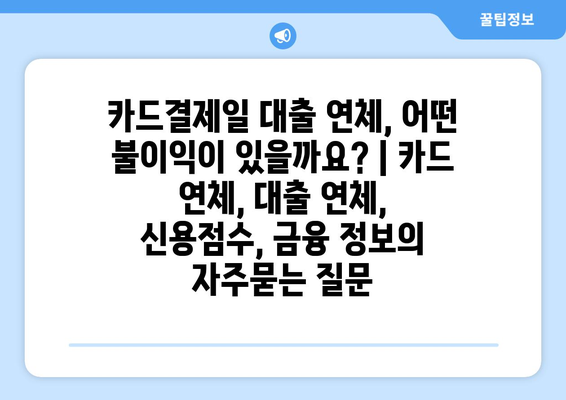 꿀팁정보

카드결제일 대출 연체, 어떤 불이익이 있을까요? | 카드 연체, 대출 연체, 신용점수, 금융 정보의 자주묻는 질문